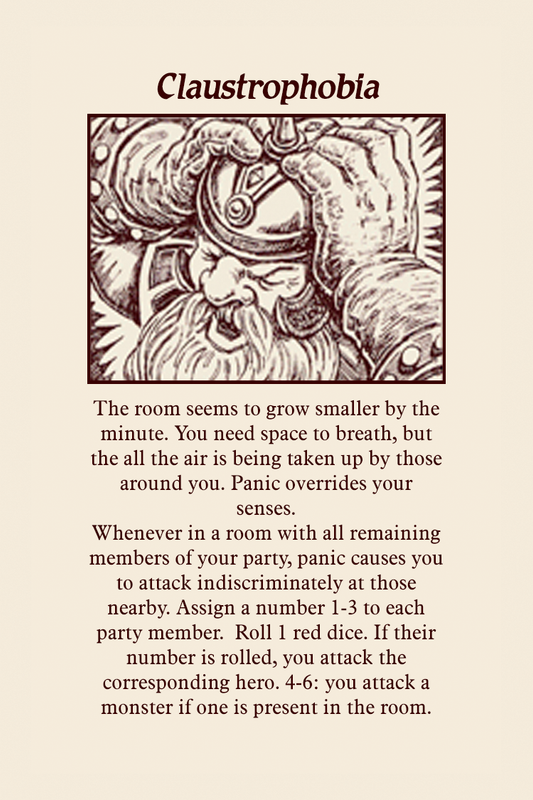 Claustrophobia

The room seems to grow smaller by the minute. You need space to breath, but the all the air is being taken up by those around you. Panic overrides your senses.
Whenever in a room with all remaining members of your party, panic causes you to attack indiscriminately at those nearby. Assign a number 1-3 to each party member. Roll 1 red dice. If their number is rolled, you attack the corresponding hero. 4-6: you attack a monster if one is present in the room.